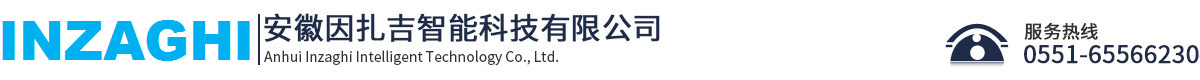 INZAGHI
安徽因扎吉智能科技有限公司
Anhui Inzaghi Intelligent Technology Co., Ltd.

服务热线
0551-65566230